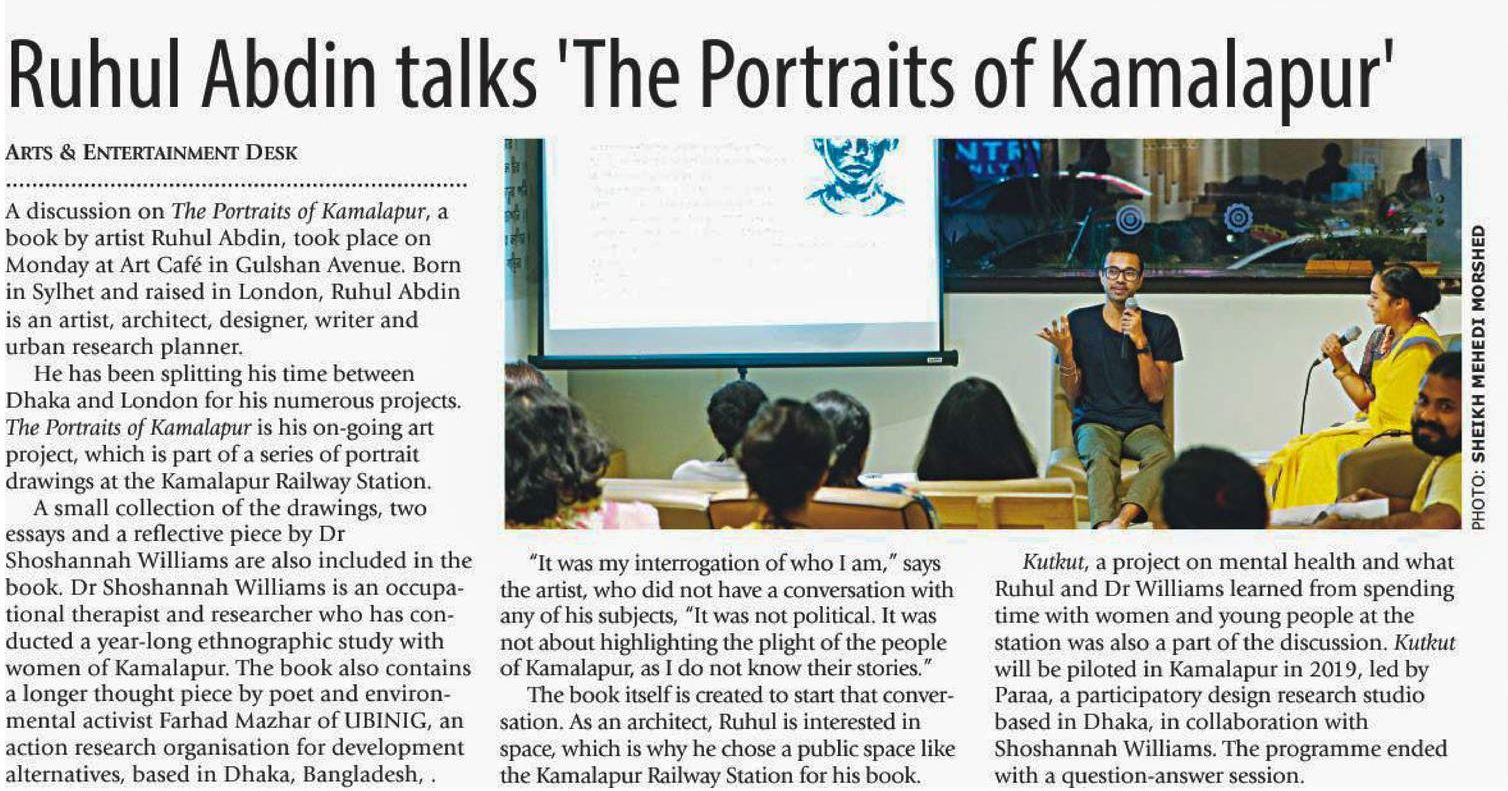 Ruhul Abdin talks 'The Portraits of Kamalapur'

ARTS & ENTERTAINMENT DESK

A discussion on The Portraits of Kamalapur, a book by artist Ruhul Abdin, took place on Monday at Art Café in Gulshan Avenue. Born in Sylhet and raised in London, Ruhul Abdin is an artist, architect, designer, writer and urban research planner.

He has been splitting his time between Dhaka and London for his numerous projects. The Portraits of Kamalapur is his on-going art project, which is part of a series of portrait drawings at the Kamalapur Railway Station.

A small collection of the drawings, two essays and a reflective piece by Dr Shoshannah Williams are also included in the book. Dr Shoshannah Williams is an occupational therapist and researcher who has conducted a year-long ethnographic study with women of Kamalapur. The book also contains a longer thought piece by poet and environmental activist Farhad Mazhar of UBINIG, an action research organisation for development alternatives, based in Dhaka, Bangladesh, .

PHOTO: SHEIKH MEHEDI MORSHED

"It was my interrogation of who I am," says the artist, who did not have a conversation with any of his subjects, "It was not political. It was not about highlighting the plight of the people of Kamalapur, as I do not know their stories."

The book itself is created to start that conversation. As an architect, Ruhul is interested in space, which is why he chose a public space like the Kamalapur Railway Station for his book.

Kutkut, a project on mental health and what Ruhul and Dr Williams learned from spending time with women and young people at the station was also a part of the discussion. Kutkut will be piloted in Kamalapur in 2019, led by Paraa, a participatory design research studio based in Dhaka, in collaboration with Shoshannah Williams. The programme ended with a question-answer session.